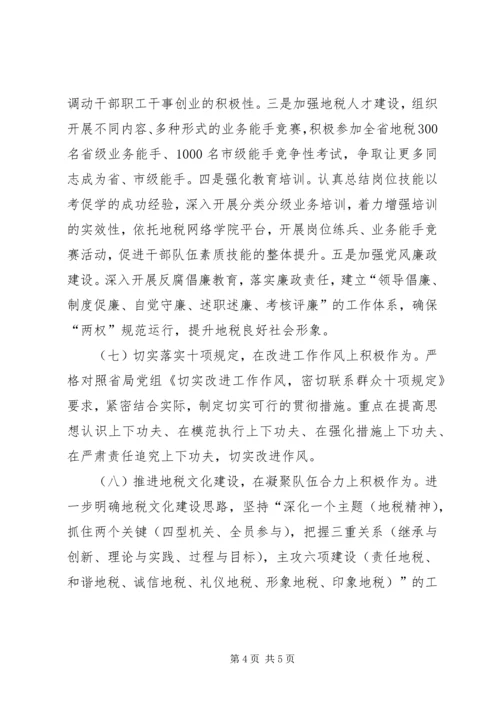 调动干部职工干事创业的积极性。三是加强地税人才建设，组织开展不同内容、多种形式的业务能手竞赛，积极参加全省地税300名省级业务能手、1000名市级能手竞争性考试，争取让更多同志成为省、市级能手。四是强化教育培训。认真总结岗位技能以考促学的成功经验，深入开展分类分级业务培训，着力增强培训的实效性，依托地税网络学院平台，开展岗位练兵、业务能手竞赛活动，促进干部队伍素质技能的整体提升。五是加强党风廉政建设。深入开展反腐倡廉教育，落实廉政责任，建立“领导倡廉、制度促廉、自觉守廉、述职述廉、考核评廉”的工作体系，确保“两权”规范运行，提升地税良好社会形象。

（七）切实落实十项规定，在改进工作作风上积极作为。严格对照省局党组《切实改进工作作风，密切联系群众十项规定》要求，紧密结合实际，制定切实可行的贯彻措施。重点在提高思想认识上下功夫、在模范执行上下功夫、在强化措施上下功夫、在严肃责任追究上下功夫，切实改进作风。

（八）推进地税文化建设，在凝聚队伍合力上积极作为。进一步明确地税文化建设思路，坚持“深化一个主题（地税精神），抓住两个关键（四型机关、全员参与），把握三重关系（继承与创新、理论与实践、过程与目标），主攻六项建设（责任地税、和谐地税、诚信地税、礼仪地税、形象地税、印象地税）”的工

第4页 共5页